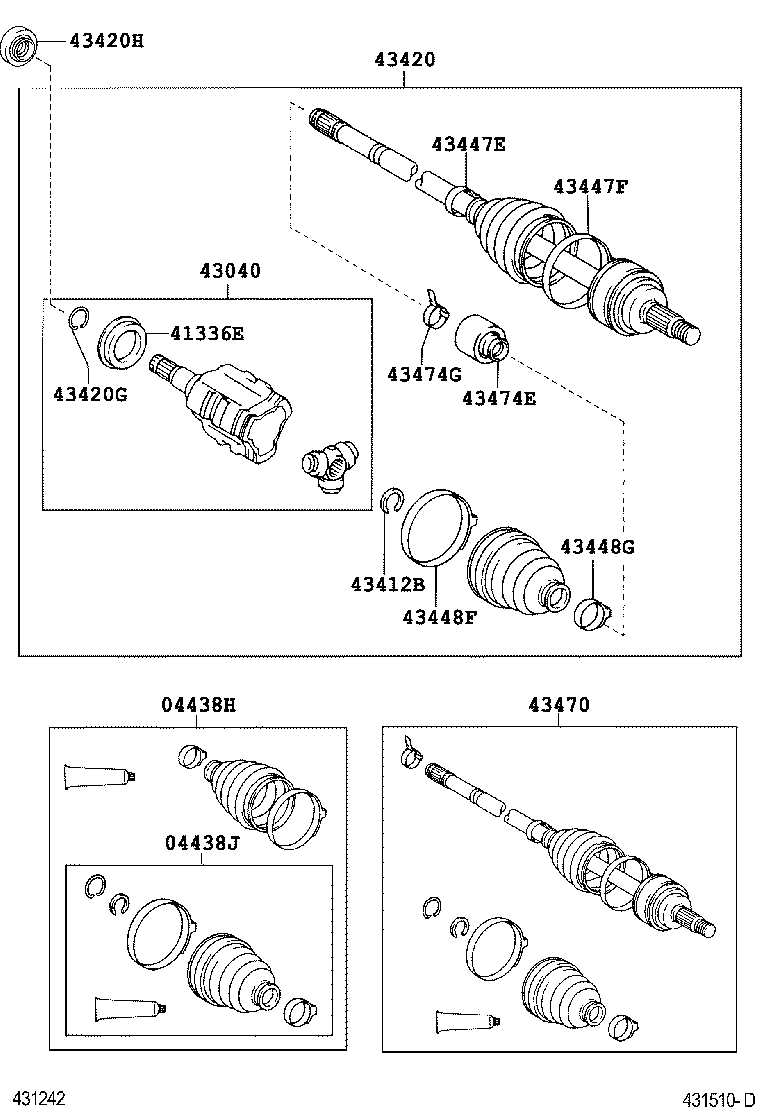 43420H

43420

43447E

43447F

43040

41336E

43420G

43474G

43474E

43448G

43412B

43448F

04438H

43470

04438J

431242

431510-D